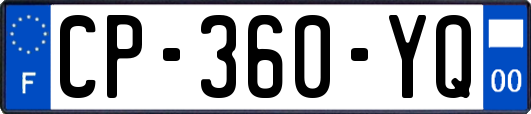 F
CP-360-YQ
00